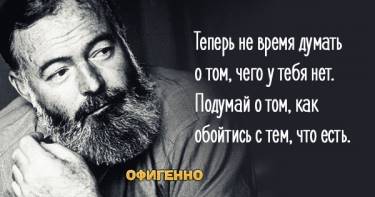 Теперь не время думать о том, чего у тебя нет. Подумай о том, как обойтись с тем, что есть.

ОФИГЕННО